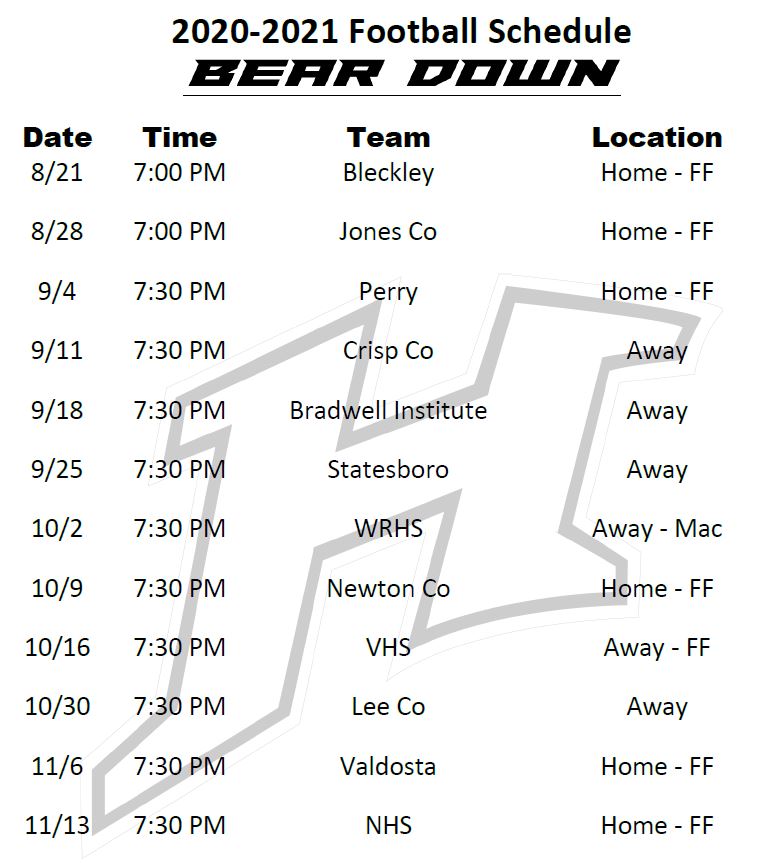 2020-2021 Football Schedule
BEAR DOWN

| Date | Time | Team | Location |
|---|---|---|---|
| 8/21 | 7:00 PM | Bleckley | Home - FF |
| 8/28 | 7:00 PM | Jones Co | Home - FF |
| 9/4 | 7:30 PM | Perry | Home - FF |
| 9/11 | 7:30 PM | Crisp Co | Away |
| 9/18 | 7:30 PM | Bradwell Institute | Away |
| 9/25 | 7:30 PM | Statesboro | Away |
| 10/2 | 7:30 PM | WRHS | Away - Mac |
| 10/9 | 7:30 PM | Newton Co | Home - FF |
| 10/16 | 7:30 PM | VHS | Away - FF |
| 10/30 | 7:30 PM | Lee Co | Away |
| 11/6 | 7:30 PM | Valdosta | Home - FF |
| 11/13 | 7:30 PM | NHS | Home - FF |